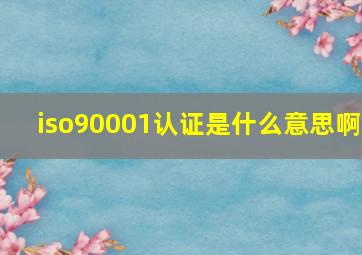 iso90001认证是什么意思啊